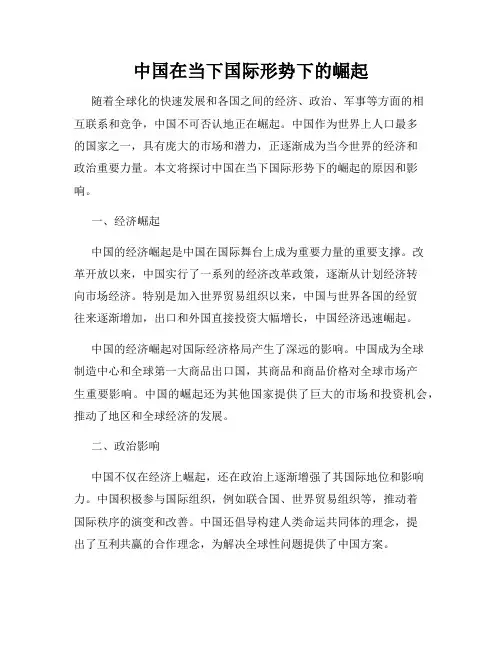 中国在当下国际形势下的崛起

随着全球化的快速发展和各国之间的经济、政治、军事等方面的相互联系和竞争，中国不可否认地正在崛起。中国作为世界上人口最多的国家之一，具有庞大的市场和潜力，正逐渐成为当今世界的经济和政治重要力量。本文将探讨中国在当下国际形势下的崛起的原因和影响。

一、经济崛起

中国的经济崛起是中国在国际舞台上成为重要力量的重要支撑。改革开放以来，中国实行了一系列的经济改革政策，逐渐从计划经济转向市场经济。特别是加入世界贸易组织以来，中国与世界各国的经贸往来逐渐增加，出口和外国直接投资大幅增长，中国经济迅速崛起。

中国的经济崛起对国际经济格局产生了深远的影响。中国成为全球制造中心和全球第一大商品出口国，其商品和商品价格对全球市场产生重要影响。中国的崛起还为其他国家提供了巨大的市场和投资机会，推动了地区和全球经济的发展。

二、政治影响

中国不仅在经济上崛起，还在政治上逐渐增强了其国际地位和影响力。中国积极参与国际组织，例如联合国、世界贸易组织等，推动着国际秩序的演变和改善。中国还倡导构建人类命运共同体的理念，提出了互利共赢的合作理念，为解决全球性问题提供了中国方案。